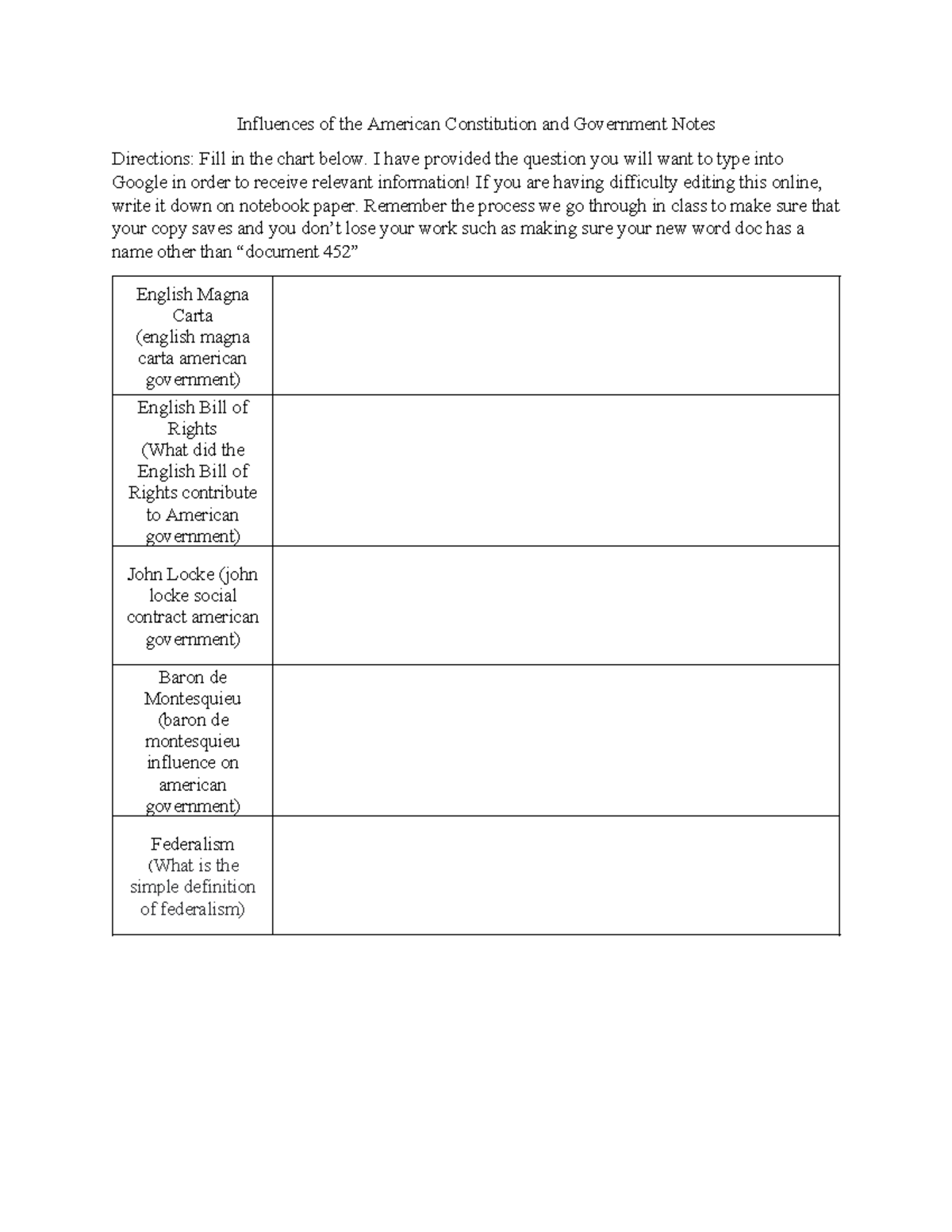 Influences of the American Constitution and Government Notes

Directions: Fill in the chart below. I have provided the question you will want to type into Google in order to receive relevant information! If you are having difficulty editing this online, write it down on notebook paper. Remember the process we go through in class to make sure that your copy saves and you don’t lose your work such as making sure your new word doc has a name other than “document 452”

| | |
|---|---|
| English Magna Carta (english magna carta american government) | |
| English Bill of Rights (What did the English Bill of Rights contribute to American government) | |
| John Locke (john locke social contract american government) | |
| Baron de Montesquieu (baron de montesquieu influence on american government) | |
| Federalism (What is the simple definition of federalism) | |